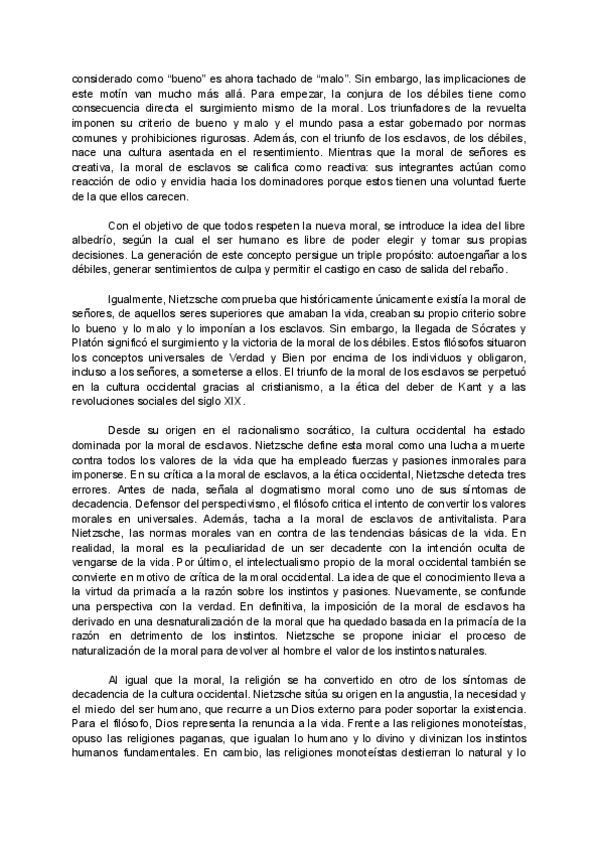 considerado como “bueno” es ahora tachado de “malo”. Sin embargo, las implicaciones de este motín van mucho más allá. Para empezar, la conjura de los débiles tiene como consecuencia directa el surgimiento mismo de la moral. Los triunfadores de la revuelta imponen su criterio de bueno y malo y el mundo pasa a estar gobernado por normas comunes y prohibiciones rigurosas. Además, con el triunfo de los esclavos, de los débiles, nace una cultura asentada en el resentimiento. Mientras que la moral de señores es creativa, la moral de esclavos se califica como reactiva: sus integrantes actúan como reacción de odio y envidia hacia los dominadores porque estos tienen una voluntad fuerte de la que ellos carecen.

Con el objetivo de que todos respeten la nueva moral, se introduce la idea del libre albedrío, según la cual el ser humano es libre de poder elegir y tomar sus propias decisiones. La generación de este concepto persigue un triple propósito: autoengañar a los débiles, generar sentimientos de culpa y permitir el castigo en caso de salida del rebaño.

Igualmente, Nietzsche comprueba que históricamente únicamente existía la moral de señores, de aquellos seres superiores que amaban la vida, creaban su propio criterio sobre lo bueno y lo malo y lo imponían a los esclavos. Sin embargo, la llegada de Sócrates y Platón significó el surgimiento y la victoria de la moral de los débiles. Estos filósofos situaron los conceptos universales de Verdad y Bien por encima de los individuos y obligaron, incluso a los señores, a someterse a ellos. El triunfo de la moral de los esclavos se perpetuó en la cultura occidental gracias al cristianismo, a la ética del deber de Kant y a las revoluciones sociales del siglo XIX.

Desde su origen en el racionalismo socrático, la cultura occidental ha estado dominada por la moral de esclavos. Nietzsche define esta moral como una lucha a muerte contra todos los valores de la vida que ha empleado fuerzas y pasiones inmorales para imponerse. En su crítica a la moral de esclavos, a la ética occidental, Nietzsche detecta tres errores. Antes de nada, señala al dogmatismo moral como uno de sus síntomas de decadencia. Defensor del perspectivismo, el filósofo critica el intento de convertir los valores morales en universales. Además, tacha a la moral de esclavos de antivitalista. Para Nietzsche, las normas morales van en contra de las tendencias básicas de la vida. En realidad, la moral es la peculiaridad de un ser decadente con la intención oculta de vengarse de la vida. Por último, el intelectualismo propio de la moral occidental también se convierte en motivo de crítica de la moral occidental. La idea de que el conocimiento lleva a la virtud da primacía a la razón sobre los instintos y pasiones. Nuevamente, se confunde una perspectiva con la verdad. En definitiva, la imposición de la moral de esclavos ha derivado en una desnaturalización de la moral que ha quedado basada en la primacía de la razón en detrimento de los instintos. Nietzsche se propone iniciar el proceso de naturalización de la moral para devolver al hombre el valor de los instintos naturales.

Al igual que la moral, la religión se ha convertido en otro de los síntomas de decadencia de la cultura occidental. Nietzsche sitúa su origen en la angustia, la necesidad y el miedo del ser humano, que recurre a un Dios externo para poder soportar la existencia. Para el filósofo, Dios representa la renuncia a la vida. Frente a las religiones monoteístas, opuso las religiones paganas, que igualan lo humano y lo divino y divinizan los instintos humanos fundamentales. En cambio, las religiones monoteístas destierran lo natural y lo